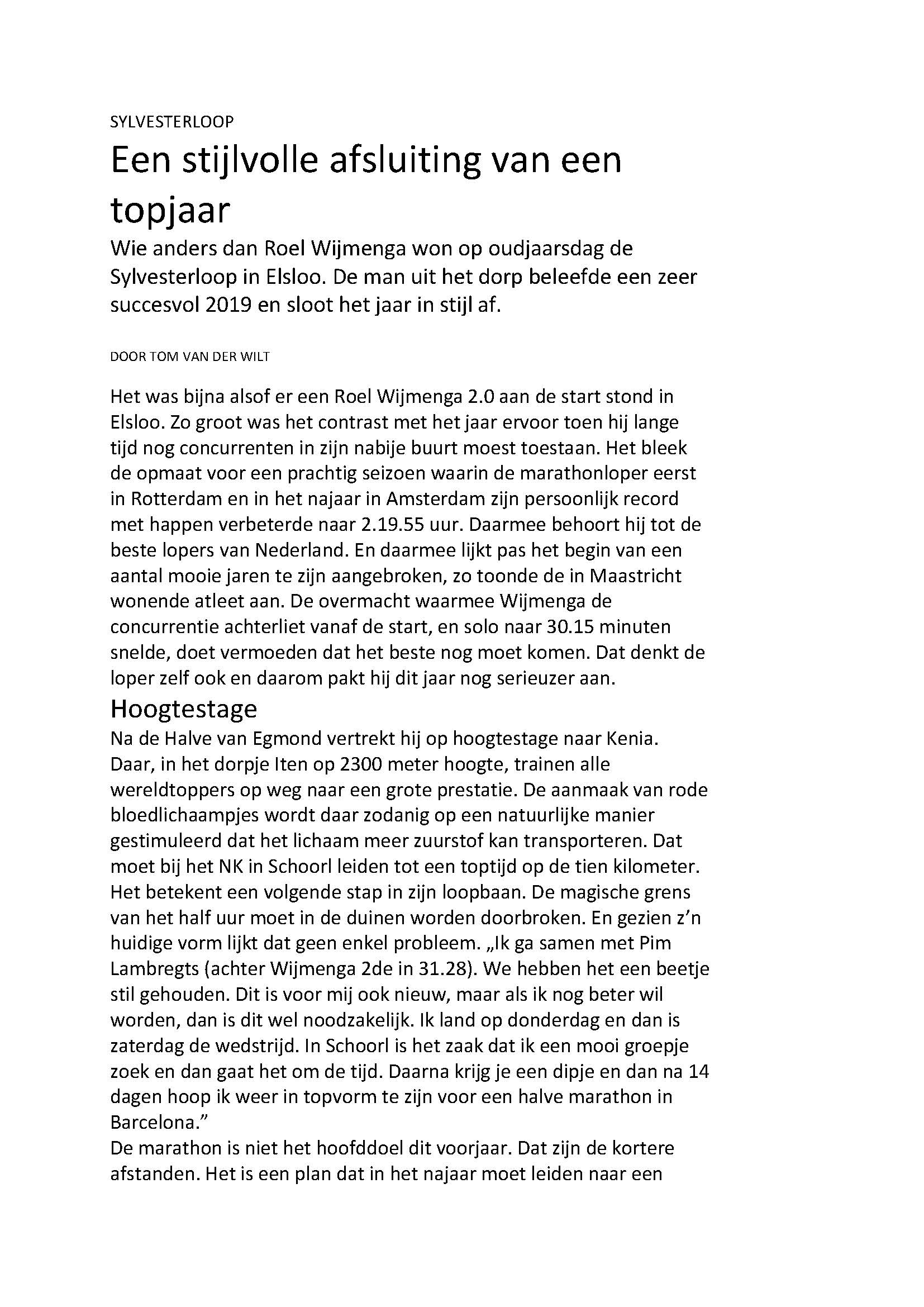 SYLVESTERLOOP

Een stijlvolle afsluiting van een topjaar

Wie anders dan Roel Wijmenga won op oudjaarsdag de Sylvesterloop in Elsloo. De man uit het dorp beleefde een zeer succesvol 2019 en sloot het jaar in stijl af.

DOOR TOM VAN DER WILT

Het was bijna alsof er een Roel Wijmenga 2.0 aan de start stond in Elsloo. Zo groot was het contrast met het jaar ervoor toen hij lange tijd nog concurrenten in zijn nabije buurt moest toestaan. Het bleek de opmaat voor een prachtig seizoen waarin de marathonloper eerst in Rotterdam en in het najaar in Amsterdam zijn persoonlijk record met happen verbeterde naar 2.19.55 uur. Daarmee behoort hij tot de beste lopers van Nederland. En daarmee lijkt pas het begin van een aantal mooie jaren te zijn aangebroken, zo toonde de in Maastricht wonende atleet aan. De overmacht waarmee Wijmenga de concurrentie achterliet vanaf de start, en solo naar 30.15 minuten snelde, doet vermoeden dat het beste nog moet komen. Dat denkt de loper zelf ook en daarom pakt hij dit jaar nog serieuzer aan.

Hoogtestage

Na de Halve van Egmond vertrekt hij op hoogtestage naar Kenia. Daar, in het dorpje Iten op 2300 meter hoogte, trainen alle wereldtoppers op weg naar een grote prestatie. De aanmaak van rode bloedlichaampjes wordt daar zodanig op een natuurlijke manier gestimuleerd dat het lichaam meer zuurstof kan transporteren. Dat moet bij het NK in Schoorl leiden tot een toptijd op de tien kilometer. Het betekent een volgende stap in zijn loopbaan. De magische grens van het half uur moet in de duinen worden doorbroken. En gezien z’n huidige vorm lijkt dat geen enkel probleem. „Ik ga samen met Pim Lambregts (achter Wijmenga 2de in 31.28). We hebben het een beetje stil gehouden. Dit is voor mij ook nieuw, maar als ik nog beter wil worden, dan is dit wel noodzakelijk. Ik land op donderdag en dan is zaterdag de wedstrijd. In Schoorl is het zaak dat ik een mooi groepje zoek en dan gaat het om de tijd. Daarna krijg je een dipje en dan na 14 dagen hoop ik weer in topvorm te zijn voor een halve marathon in Barcelona.”
De marathon is niet het hoofddoel dit voorjaar. Dat zijn de kortere afstanden. Het is een plan dat in het najaar moet leiden naar een